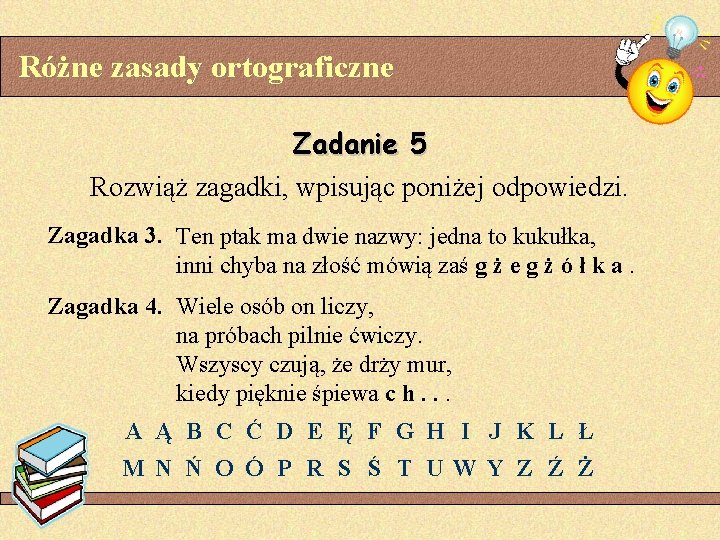 Różne zasady ortograficzne

Zadanie 5

Rozwiąż zagadki, wpisując poniżej odpowiedzi.

Zagadka 3. Ten ptak ma dwie nazwy: jedna to kukułka,
inni chyba na złość mówią zaś g ż e g ż ó ł k a .

Zagadka 4. Wiele osób on liczy,
na próbach pilnie ćwiczy.
Wszyscy czują, że drży mur,
kiedy pięknie śpiewa c h . . .

A Ą B C Ć D E Ę F G H I J K L Ł
M N Ń O Ó P R S Ś T U W Y Z Ź Ż